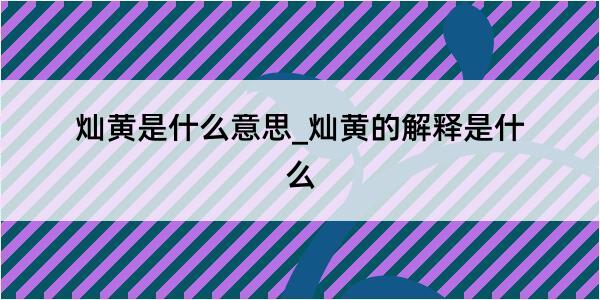 灿黄是什么意思_灿黄的解释是什么